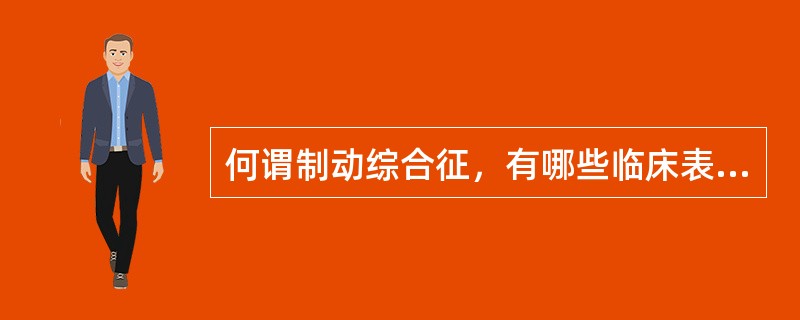 何谓制动综合征，有哪些临床表...